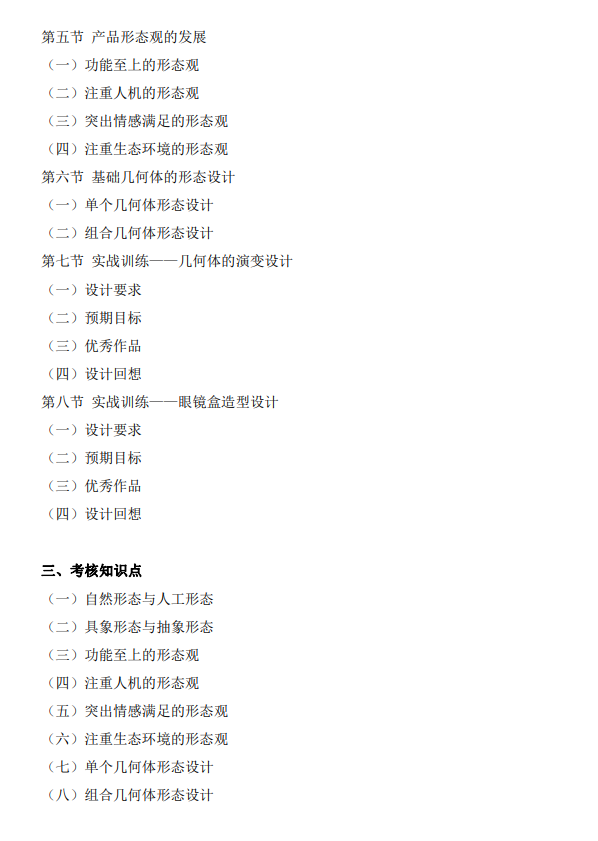 第五节 产品形态观的发展
（一）功能至上的形态观
（二）注重人机的形态观
（三）突出情感满足的形态观
（四）注重生态环境的形态观
第六节 基础几何体的形态设计
（一）单个几何体形态设计
（二）组合几何体形态设计
第七节 实战训练——几何体的演变设计
（一）设计要求
（二）预期目标
（三）优秀作品
（四）设计回想
第八节 实战训练——眼镜盒造型设计
（一）设计要求
（二）预期目标
（三）优秀作品
（四）设计回想

三、考核知识点
（一）自然形态与人工形态
（二）具象形态与抽象形态
（三）功能至上的形态观
（四）注重人机的形态观
（五）突出情感满足的形态观
（六）注重生态环境的形态观
（七）单个几何体形态设计
（八）组合几何体形态设计